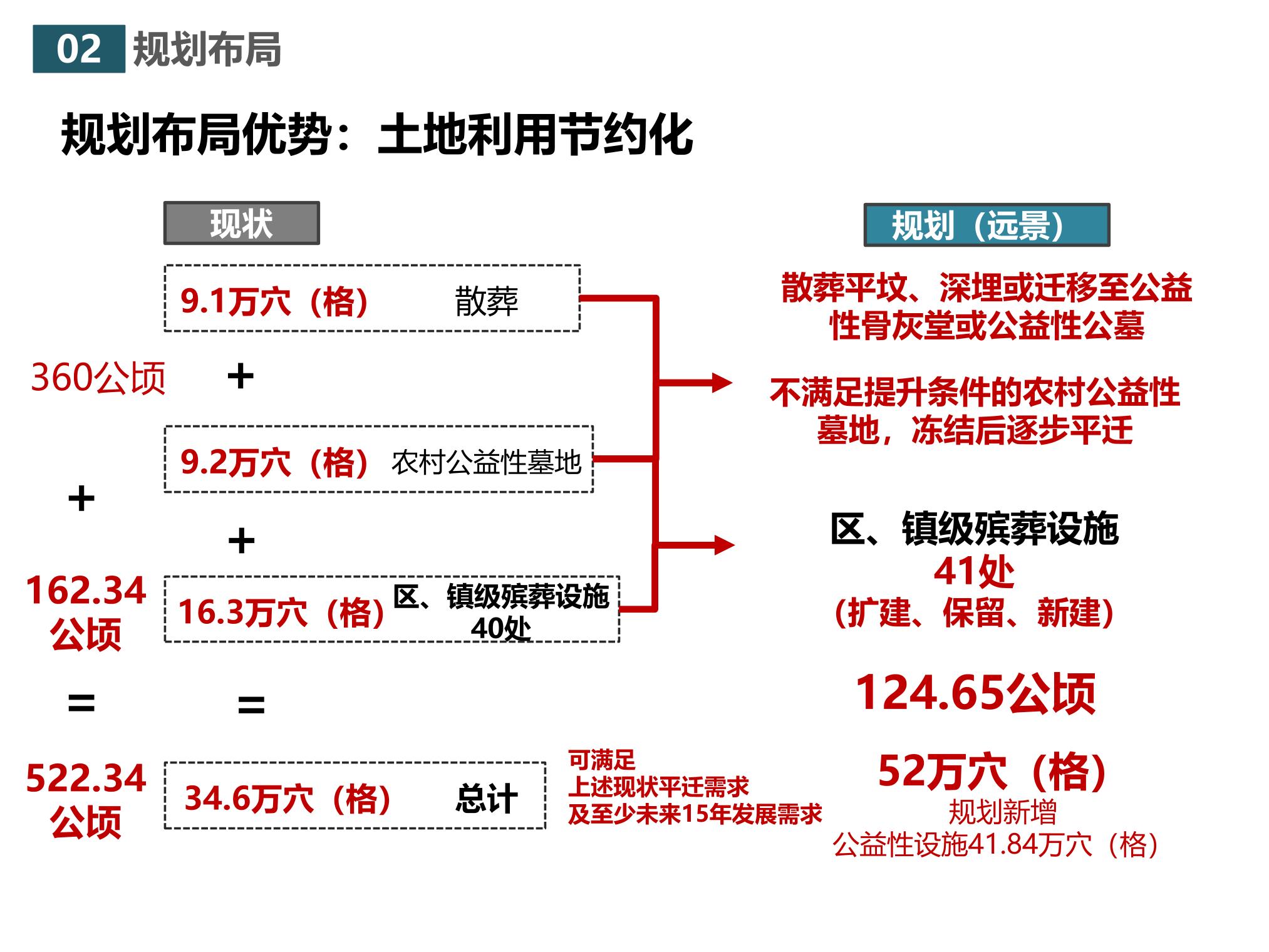 02 规划布局

规划布局优势：土地利用节约化

现状

9.1万穴（格） 散葬

360公顷

+

9.2万穴（格） 农村公益性墓地

+

+

162.34公顷

16.3万穴（格） 区、镇级殡葬设施40处

=

=

522.34公顷

34.6万穴（格） 总计

可满足
上述现状平迁需求
及至少未来15年发展需求

规划（远景）

散葬平坟、深埋或迁移至公益性骨灰堂或公益性公墓

不满足提升条件的农村公益性墓地，冻结后逐步平迁

区、镇级殡葬设施
41处
（扩建、保留、新建）

124.65公顷

52万穴（格）
规划新增
公益性设施41.84万穴（格）